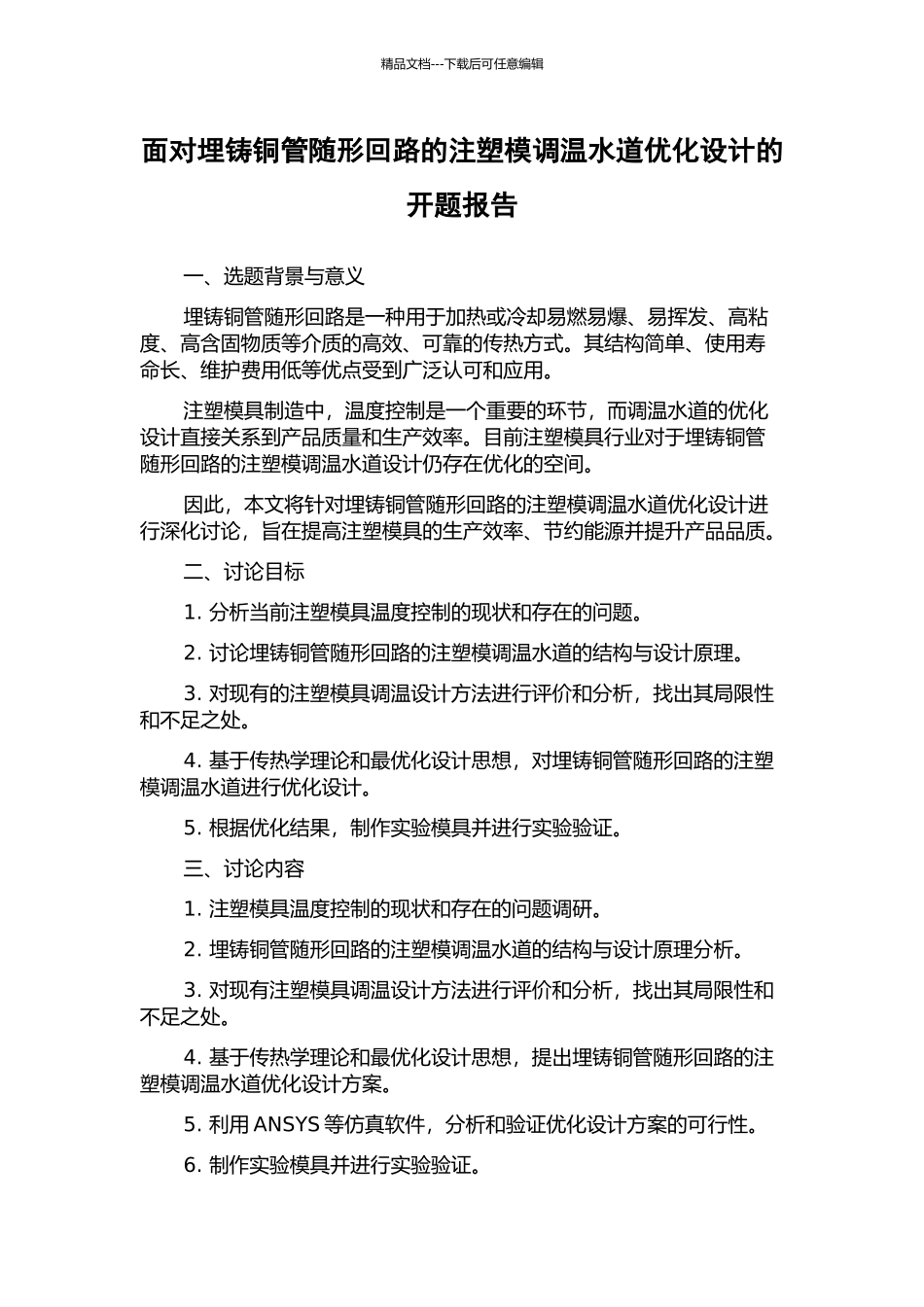 精品文档---下载后可任意编辑

面对埋铸铜管随形回路的注塑模调温水道优化设计的开题报告

一、选题背景与意义

埋铸铜管随形回路是一种用于加热或冷却易燃易爆、易挥发、高粘度、高含固物质等介质的高效、可靠的传热方式。其结构简单、使用寿命长、维护费用低等优点受到广泛认可和应用。

注塑模具制造中，温度控制是一个重要的环节，而调温水道的优化设计直接关系到产品质量和生产效率。目前注塑模具行业对于埋铸铜管随形回路的注塑模调温水道设计仍存在优化的空间。

因此，本文将针对埋铸铜管随形回路的注塑模调温水道优化设计进行深化讨论，旨在提高注塑模具的生产效率、节约能源并提升产品品质。

二、讨论目标

1. 分析当前注塑模具温度控制的现状和存在的问题。

2. 讨论埋铸铜管随形回路的注塑模调温水道的结构与设计原理。

3. 对现有的注塑模具调温设计方法进行评价和分析，找出其局限性和不足之处。

4. 基于传热学理论和最优化设计思想，对埋铸铜管随形回路的注塑模调温水道进行优化设计。

5. 根据优化结果，制作实验模具并进行实验验证。

三、讨论内容

1. 注塑模具温度控制的现状和存在的问题调研。

2. 埋铸铜管随形回路的注塑模调温水道的结构与设计原理分析。

3. 对现有注塑模具调温设计方法进行评价和分析，找出其局限性和不足之处。

4. 基于传热学理论和最优化设计思想，提出埋铸铜管随形回路的注塑模调温水道优化设计方案。

5. 利用 ANSYS 等仿真软件，分析和验证优化设计方案的可行性。

6. 制作实验模具并进行实验验证。